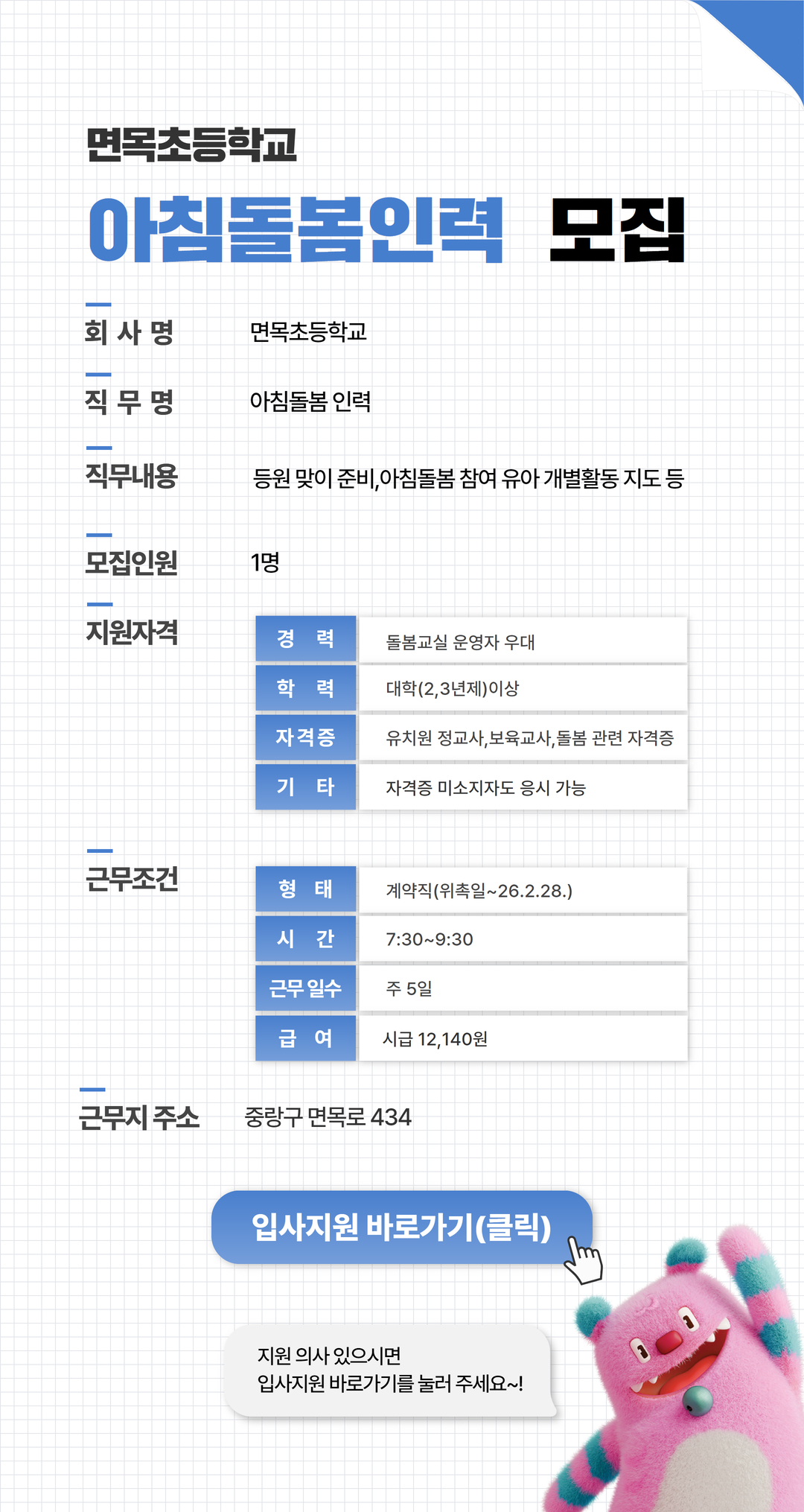 면목초등학교

아침돌봄인력 모집

회 사 명 면목초등학교

직 무 명 아침돌봄 인력

직무내용 등원 맞이 준비,아침돌봄 참여 유아 개별활동 지도 등

모집인원 1명

지원자격

| 경 력 | 돌봄교실 운영자 우대 |
|---|---|
| 학 력 | 대학(2,3년제)이상 |
| 자격증 | 유치원 정교사,보육교사,돌봄 관련 자격증 |
| 기 타 | 자격증 미소지자도 응시 가능 |

근무조건

| 형 태 | 계약직(위촉일~26.2.28.) |
|---|---|
| 시 간 | 7:30~9:30 |
| 근무 일수 | 주 5일 |
| 급 여 | 시급 12,140원 |

근무지 주소 중랑구 면목로 434

입사지원 바로가기(클릭)

지원 의사 있으시면
입사지원 바로가기를 눌러 주세요~!